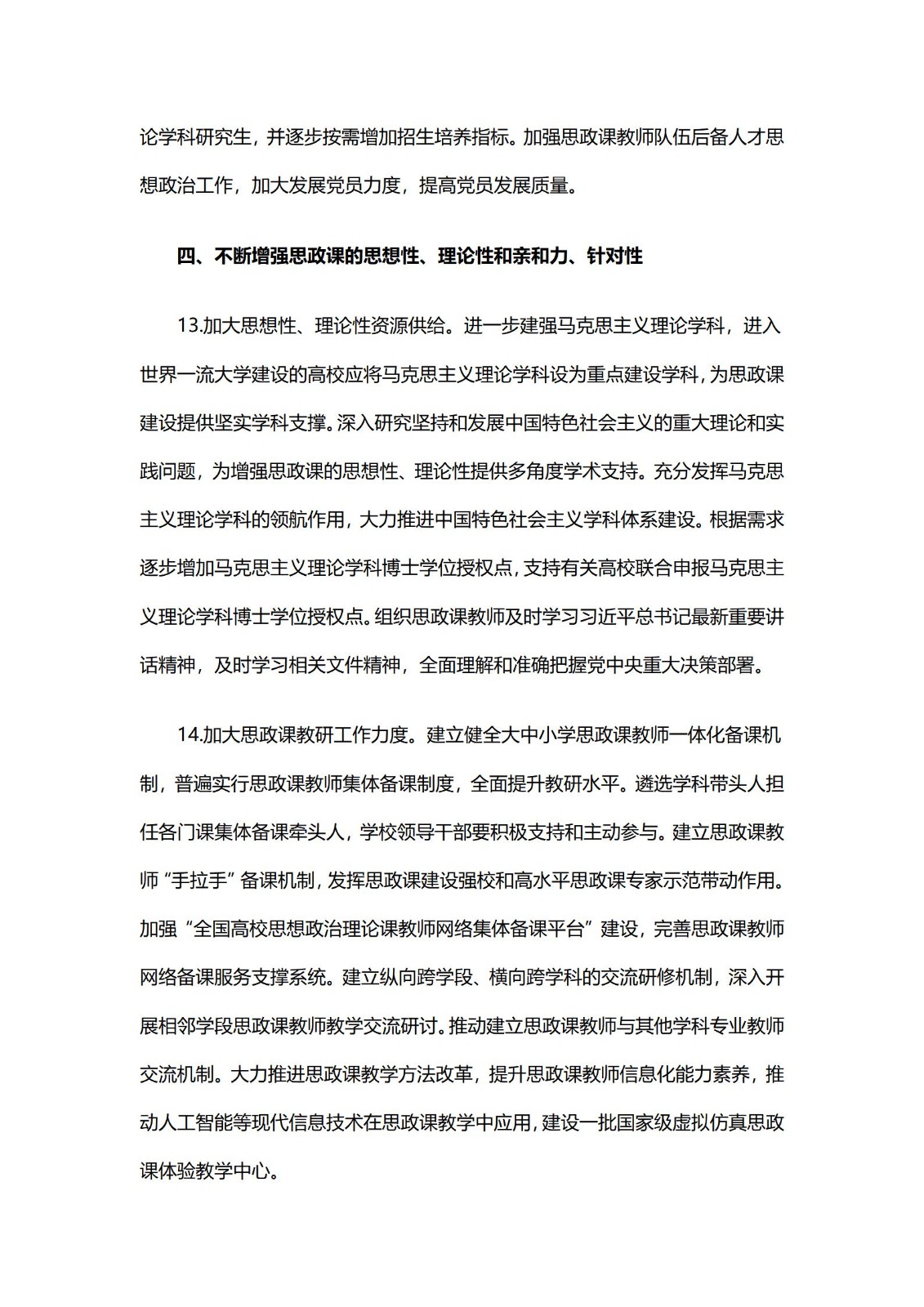 论学科研究生，并逐步按需增加招生培养指标。加强思政课教师队伍后备人才思想政治工作，加大发展党员力度，提高党员发展质量。

四、不断增强思政课的思想性、理论性和亲和力、针对性

13.加大思想性、理论性资源供给。进一步建强马克思主义理论学科，进入世界一流大学建设的高校应将马克思主义理论学科设为重点建设学科，为思政课建设提供坚实学科支撑。深入研究坚持和发展中国特色社会主义的重大理论和实践问题，为增强思政课的思想性、理论性提供多角度学术支持。充分发挥马克思主义理论学科的领航作用，大力推进中国特色社会主义学科体系建设。根据需求逐步增加马克思主义理论学科博士学位授权点，支持有关高校联合申报马克思主义理论学科博士学位授权点。组织思政课教师及时学习习近平总书记最新重要讲话精神，及时学习相关文件精神，全面理解和准确把握党中央重大决策部署。

14.加大思政课教研工作力度。建立健全大中小学思政课教师一体化备课机制，普遍实行思政课教师集体备课制度，全面提升教研水平。遴选学科带头人担任各门课集体备课牵头人，学校领导干部要积极支持和主动参与。建立思政课教师“手拉手”备课机制，发挥思政课建设强校和高水平思政课专家示范带动作用。加强“全国高校思想政治理论课教师网络集体备课平台”建设，完善思政课教师网络备课服务支撑系统。建立纵向跨学段、横向跨学科的交流研修机制，深入开展相邻学段思政课教师教学交流研讨。推动建立思政课教师与其他学科专业教师交流机制。大力推进思政课教学方法改革，提升思政课教师信息化能力素养，推动人工智能等现代信息技术在思政课教学中应用，建设一批国家级虚拟仿真思政课体验教学中心。